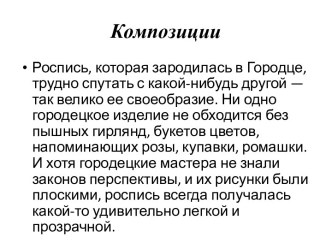 Композиции

• Роспись, которая зародилась в Городце, трудно спутать с какой-нибудь другой — так велико ее своеобразие. Ни одно городецкое изделие не обходится без пышных гирлянд, букетов цветов, напоминающих розы, купавки, ромашки. И хотя городецкие мастера не знали законов перспективы, и их рисунки были плоскими, роспись всегда получалась какой-то удивительно легкой и прозрачной.